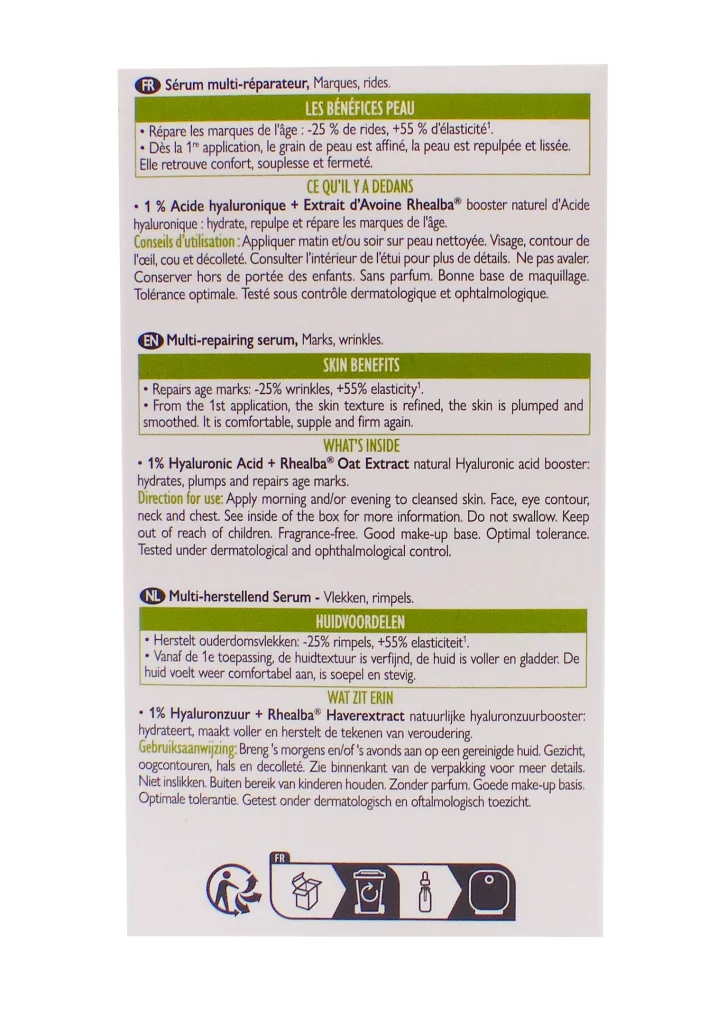 FR Sérum multi-réparateur, Marques, rides.

LES BÉNÉFICES PEAU

• Répare les marques de l'âge : -25 % de rides, +55 % d'élasticité$^1$.
• Dès la 1$^{re}$ application, le grain de peau est affiné, la peau est repulpée et lissée. Elle retrouve confort, souplesse et fermeté.

CE QU'IL Y A DEDANS

• 1 % Acide hyaluronique + Extrait d'Avoine Rhealba® booster naturel d'Acide hyaluronique : hydrate, repulpe et répare les marques de l'âge.
Conseils d'utilisation : Appliquer matin et/ou soir sur peau nettoyée. Visage, contour de l'œil, cou et décolleté. Consulter l'intérieur de l'étui pour plus de détails. Ne pas avaler. Conserver hors de portée des enfants. Sans parfum. Bonne base de maquillage. Tolérance optimale. Testé sous contrôle dermatologique et ophtalmologique.

EN Multi-repairing serum, Marks, wrinkles.

SKIN BENEFITS

• Repairs age marks: -25% wrinkles, +55% elasticity$^1$.
• From the 1st application, the skin texture is refined, the skin is plumped and smoothed. It is comfortable, supple and firm again.

WHAT'S INSIDE

• 1% Hyaluronic Acid + Rhealba® Oat Extract natural Hyaluronic acid booster: hydrates, plumps and repairs age marks.
Direction for use: Apply morning and/or evening to cleansed skin. Face, eye contour, neck and chest. See inside of the box for more information. Do not swallow. Keep out of reach of children. Fragrance-free. Good make-up base. Optimal tolerance. Tested under dermatological and ophthalmological control.

NL Multi-herstellend Serum - Vlekken, rimpels.

HUIDVOORDELEN

• Herstelt ouderdomsvlekken: -25% rimpels, +55% elasticiteit$^1$.
• Vanaf de 1e toepassing, de huidtextuur is verfijnd, de huid is voller en gladder. De huid voelt weer comfortabel aan, is soepel en stevig.

WAT ZIT ERIN

• 1% Hyaluronzuur + Rhealba® Haverextract natuurlijke hyaluronzuurbooster: hydrateert, maakt voller en herstelt de tekenen van veroudering.
Gebruiksaanwijzing: Breng 's morgens en/of 's avonds aan op een gereinigde huid. Gezicht, oogcontouren, hals en decolleté. Zie binnenkant van de verpakking voor meer details. Niet inslikken. Buiten bereik van kinderen houden. Zonder parfum. Goede make-up basis. Optimale tolerantie. Getest onder dermatologisch en oftalmologisch toezicht.

FR